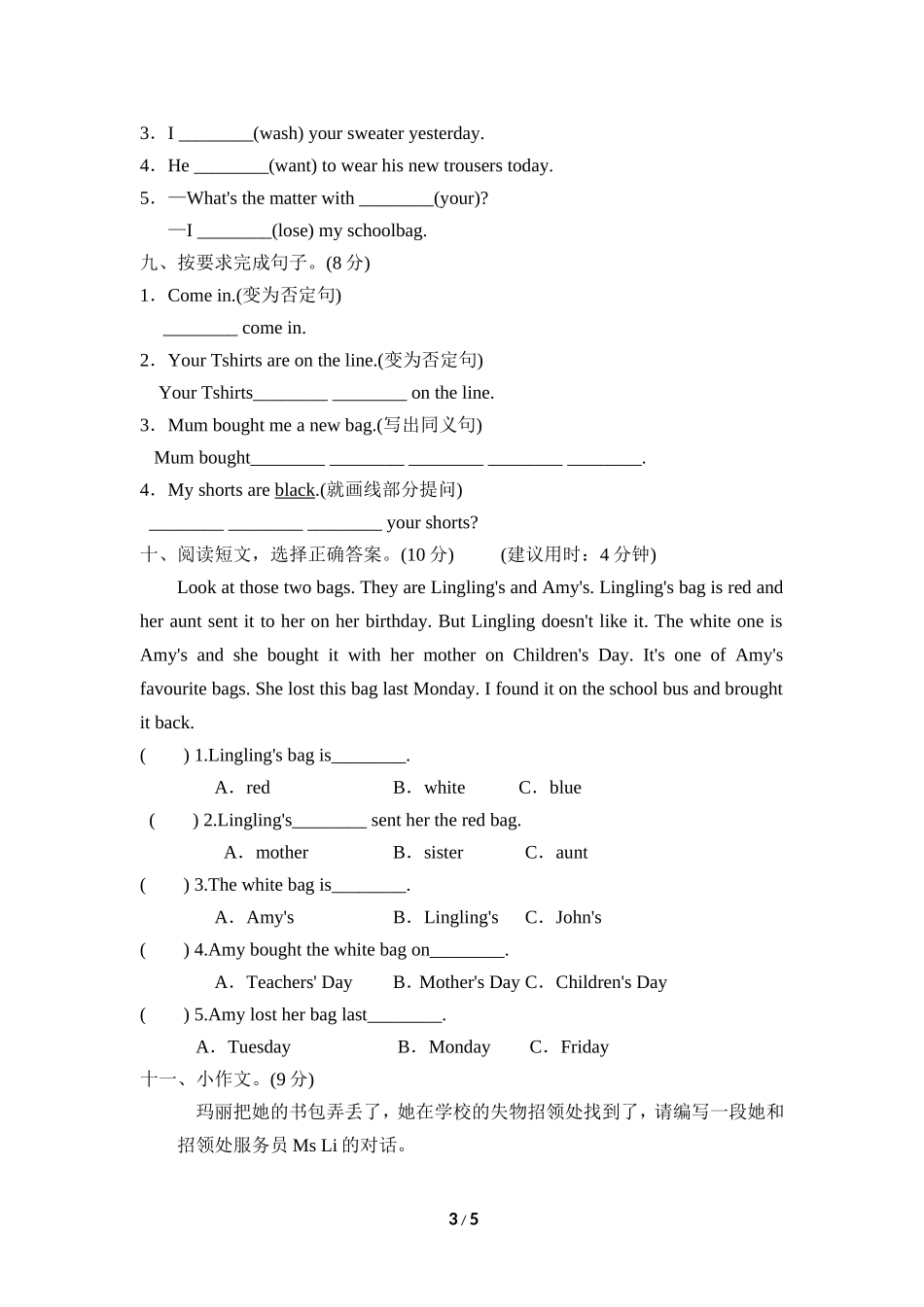 3．I ________(wash) your sweater yesterday.
4．He ________(want) to wear his new trousers today.
5．—What's the matter with ________(your)?
—I ________(lose) my schoolbag.
九、按要求完成句子。(8 分)
1．Come in.(变为否定句)
________ come in.
2．Your Tshirts are on the line.(变为否定句)
Your Tshirts________ ________ on the line.
3．Mum bought me a new bag.(写出同义句)
Mum bought________ ________ ________ ________ ________.
4．My shorts are black.(就画线部分提问)
________ ________ ________ your shorts?
十、阅读短文，选择正确答案。(10 分)　　(建议用时：4 分钟)
Look at those two bags. They are Lingling's and Amy's. Lingling's bag is red and her aunt sent it to her on her birthday. But Lingling doesn't like it. The white one is Amy's and she bought it with her mother on Children's Day. It's one of Amy's favourite bags. She lost this bag last Monday. I found it on the school bus and brought it back.
(　　) 1.Lingling's bag is________.
A．red　　B．white　　C．blue
(　　) 2.Lingling's________ sent her the red bag.
A．mother　　B．sister　　C．aunt
(　　) 3.The white bag is________.
A．Amy's　　B．Lingling's　　C．John's
(　　) 4.Amy bought the white bag on________.
A．Teachers' Day　　B．Mother's Day　C．Children's Day
(　　) 5.Amy lost her bag last________.
A．Tuesday　　B．Monday　　C．Friday
十一、小作文。(9 分)
玛丽把她的书包弄丢了，她在学校的失物招领处找到了，请编写一段她和招领处服务员 Ms Li 的对话。

3 / 5